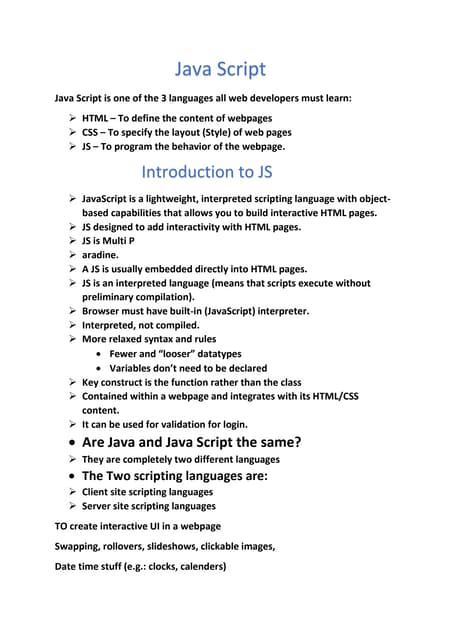 Java Script

Java Script is one of the 3 languages all web developers must learn:

➢ HTML – To define the content of webpages
➢ CSS – To specify the layout (Style) of web pages
➢ JS – To program the behavior of the webpage.

Introduction to JS

➢ JavaScript is a lightweight, interpreted scripting language with object-based capabilities that allows you to build interactive HTML pages.
➢ JS designed to add interactivity with HTML pages.
➢ JS is Multi P
➢ aradine.
➢ A JS is usually embedded directly into HTML pages.
➢ JS is an interpreted language (means that scripts execute without preliminary compilation).
➢ Browser must have built-in (JavaScript) interpreter.
➢ Interpreted, not compiled.
➢ More relaxed syntax and rules
• Fewer and "looser" datatypes
• Variables don't need to be declared
➢ Key construct is the function rather than the class
➢ Contained within a webpage and integrates with its HTML/CSS content.
➢ It can be used for validation for login.
• Are Java and Java Script the same?
➢ They are completely two different languages
• The Two scripting languages are:
➢ Client site scripting languages
➢ Server site scripting languages

TO create interactive UI in a webpage

Swapping, rollovers, slideshows, clickable images,

Date time stuff (e.g.: clocks, calenders)